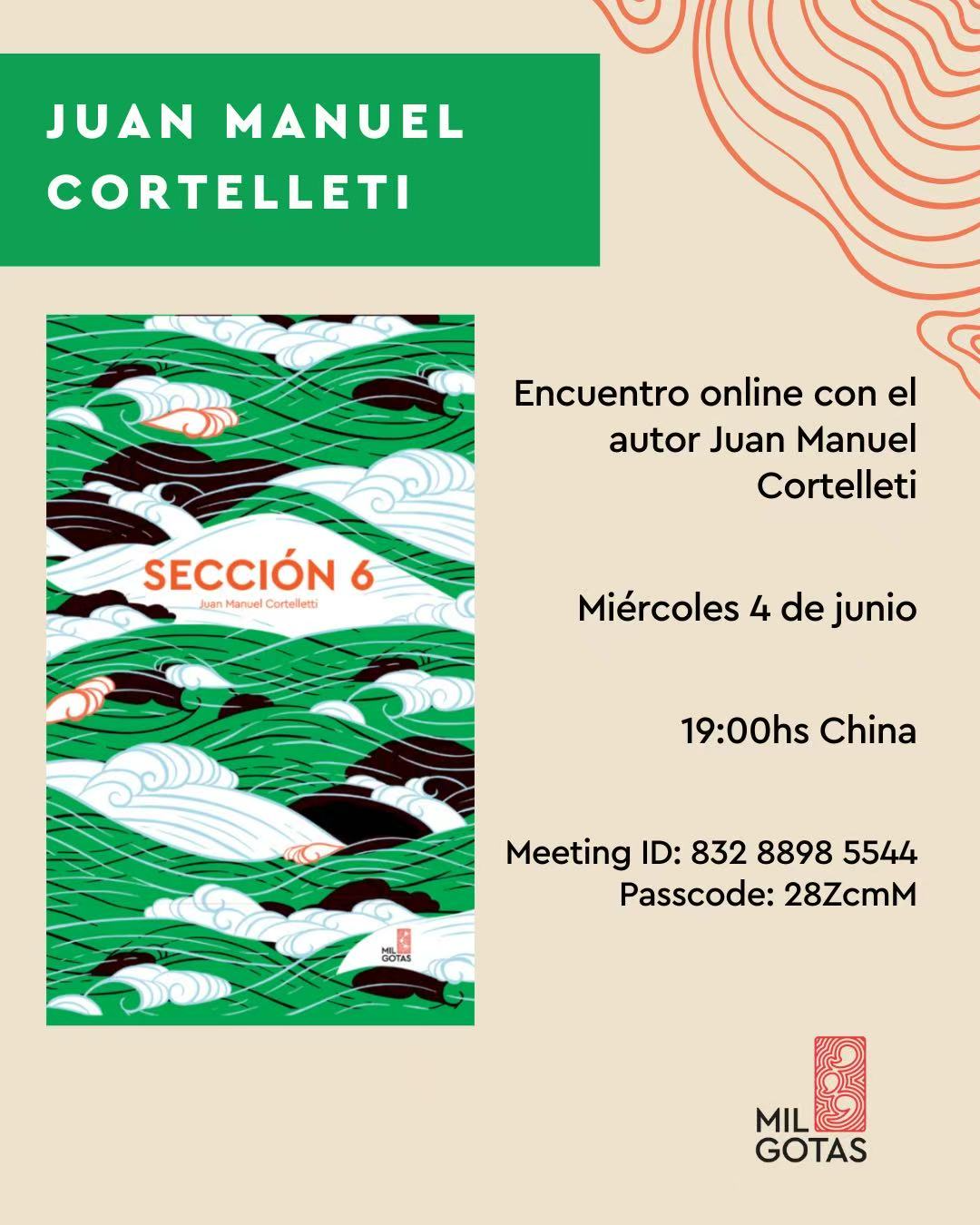 JUAN MANUEL CORTELLETI

SECCIÓN 6

Juan Manuel Cortelletti

MIL GOTAS

Encuentro online con el autor Juan Manuel Cortelleti

Miércoles 4 de junio

19:00hs China

Meeting ID: 832 8898 5544
Passcode: 28ZcmM

MIL GOTAS